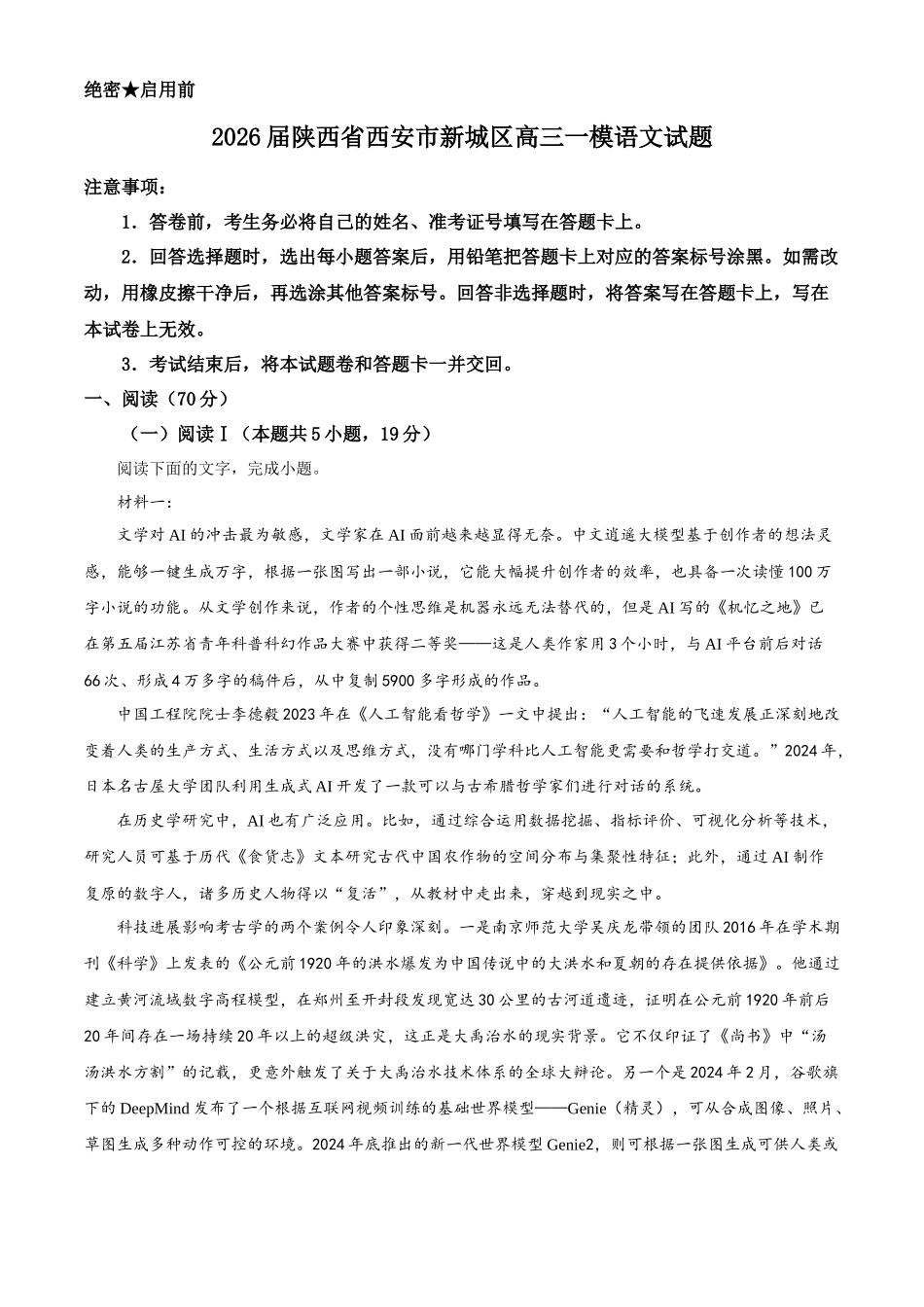 绝密★启用前

2026届陕西省西安市新城区高三一模语文试题

注意事项：

1．答卷前，考生务必将自己的姓名、准考证号填写在答题卡上。

2．回答选择题时，选出每小题答案后，用铅笔把答题卡上对应的答案标号涂黑。如需改动，用橡皮擦干净后，再选涂其他答案标号。回答非选择题时，将答案写在答题卡上，写在本试卷上无效。

3．考试结束后，将本试题卷和答题卡一并交回。

一、阅读（70分）

（一）阅读Ⅰ（本题共5小题，19分）

阅读下面的文字，完成小题。

材料一：

文学对AI的冲击最为敏感，文学家在AI面前越来越显得无奈。中文逍遥大模型基于创作者的想法灵感，能够一键生成万字，根据一张图写出一部小说，它能大幅提升创作者的效率，也具备一次读懂100万字小说的功能。从文学创作来说，作者的个性思维是机器永远无法替代的，但是AI写的《机忆之地》已在第五届江苏省青年科普科幻作品大赛中获得二等奖——这是人类作家用3个小时，与AI平台前后对话66次、形成4万多字的稿件后，从中复制5900多字形成的作品。

中国工程院院士李德毅2023年在《人工智能看哲学》一文中提出：“人工智能的飞速发展正深刻地改变着人类的生产方式、生活方式以及思维方式，没有哪门学科比人工智能更需要和哲学打交道。”2024年，日本名古屋大学团队利用生成式AI开发了一款可以与古希腊哲学家们进行对话的系统。

在历史学研究中，AI也有广泛应用。比如，通过综合运用数据挖掘、指标评价、可视化分析等技术，研究人员可基于历代《食货志》文本研究古代中国农作物的空间分布与集聚性特征；此外，通过AI制作复原的数字人，诸多历史人物得以“复活”，从教材中走出来，穿越到现实之中。

科技进展影响考古学的两个案例令人印象深刻。一是南京师范大学吴庆龙带领的团队2016年在学术期刊《科学》上发表的《公元前1920年的洪水爆发为中国传说中的大洪水和夏朝的存在提供依据》。他通过建立黄河流域数字高程模型，在郑州至开封段发现宽达30公里的古河道遗迹，证明在公元前1920年前后20年间存在一场持续20年以上的超级洪灾，这正是大禹治水的现实背景。它不仅印证了《尚书》中“汤汤洪水方割”的记载，更意外触发了关于大禹治水技术体系的全球大辩论。另一个是2024年2月，谷歌旗下的DeepMind发布了一个根据互联网视频训练的基础世界模型——Genie（精灵），可从合成图像、照片、草图生成多种动作可控的环境。2024年底推出的新一代世界模型Genie2，则可根据一张图生成可供人类或